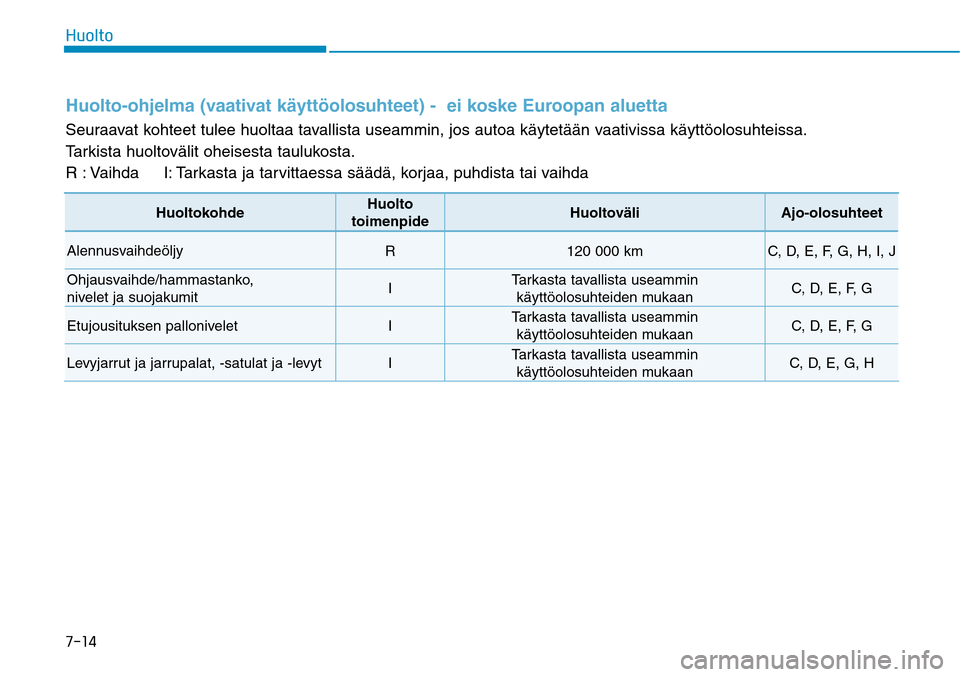 Huolto

Huolto-ohjelma (vaativat käyttöolosuhteet) - ei koske Euroopan aluetta

Seuraavat kohteet tulee huoltaa tavallista useammin, jos autoa käytetään vaativissa käyttöolosuhteissa.
Tarkista huoltovälit oheisesta taulukosta.
R : Vaihda I: Tarkasta ja tarvittaessa säädä, korjaa, puhdista tai vaihda

| Huoltokohde | Huolto toimenpide | Huoltoväli | Ajo-olosuhteet |
|---|---|---|---|
| Alennusvaihdeöljy | R | 120 000 km | C, D, E, F, G, H, I, J |
| Ohjausvaihde/hammastanko, nivelet ja suojakumit | I | Tarkasta tavallista useammin käyttöolosuhteiden mukaan | C, D, E, F, G |
| Etujousituksen pallonivelet | I | Tarkasta tavallista useammin käyttöolosuhteiden mukaan | C, D, E, F, G |
| Levyjarrut ja jarrupalat, -satulat ja -levyt | I | Tarkasta tavallista useammin käyttöolosuhteiden mukaan | C, D, E, G, H |

7-14

carmanualsonline.info